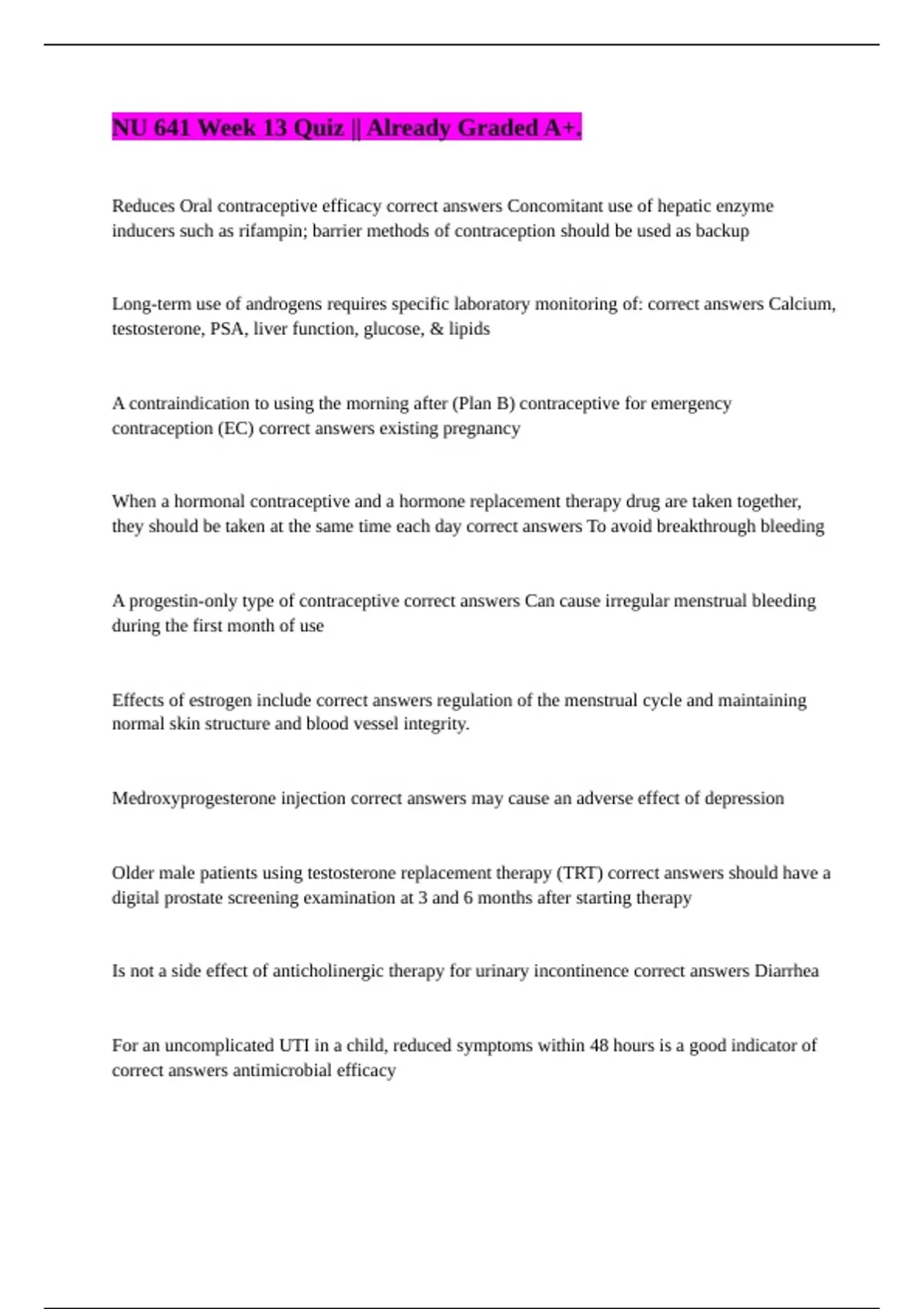 NU 641 Week 13 Quiz || Already Graded A+.

Reduces Oral contraceptive efficacy correct answers Concomitant use of hepatic enzyme inducers such as rifampin; barrier methods of contraception should be used as backup

Long-term use of androgens requires specific laboratory monitoring of: correct answers Calcium, testosterone, PSA, liver function, glucose, & lipids

A contraindication to using the morning after (Plan B) contraceptive for emergency contraception (EC) correct answers existing pregnancy

When a hormonal contraceptive and a hormone replacement therapy drug are taken together, they should be taken at the same time each day correct answers To avoid breakthrough bleeding

A progestin-only type of contraceptive correct answers Can cause irregular menstrual bleeding during the first month of use

Effects of estrogen include correct answers regulation of the menstrual cycle and maintaining normal skin structure and blood vessel integrity.

Medroxyprogesterone injection correct answers may cause an adverse effect of depression

Older male patients using testosterone replacement therapy (TRT) correct answers should have a digital prostate screening examination at 3 and 6 months after starting therapy

Is not a side effect of anticholinergic therapy for urinary incontinence correct answers Diarrhea

For an uncomplicated UTI in a child, reduced symptoms within 48 hours is a good indicator of correct answers antimicrobial efficacy